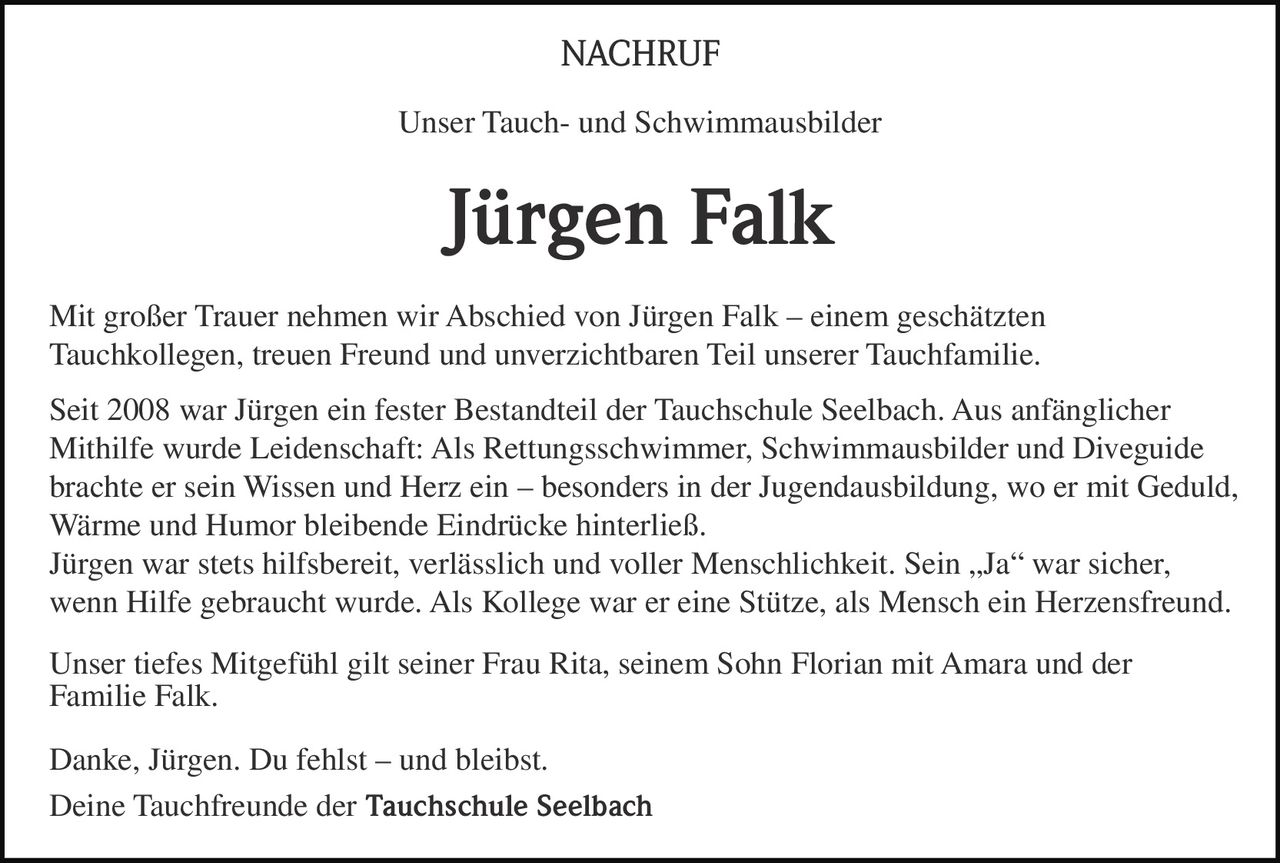 NACHRUF

Unser Tauch- und Schwimmausbilder

Jürgen Falk

Mit großer Trauer nehmen wir Abschied von Jürgen Falk – einem geschätzten Tauchkollegen, treuen Freund und unverzichtbaren Teil unserer Tauchfamilie.

Seit 2008 war Jürgen ein fester Bestandteil der Tauchschule Seelbach. Aus anfänglicher Mithilfe wurde Leidenschaft: Als Rettungsschwimmer, Schwimmausbilder und Diveguide brachte er sein Wissen und Herz ein – besonders in der Jugendausbildung, wo er mit Geduld, Wärme und Humor bleibende Eindrücke hinterließ.
Jürgen war stets hilfsbereit, verlässlich und voller Menschlichkeit. Sein „Ja“ war sicher, wenn Hilfe gebraucht wurde. Als Kollege war er eine Stütze, als Mensch ein Herzensfreund.

Unser tiefes Mitgefühl gilt seiner Frau Rita, seinem Sohn Florian mit Amara und der Familie Falk.

Danke, Jürgen. Du fehlst – und bleibst.

Deine Tauchfreunde der Tauchschule Seelbach